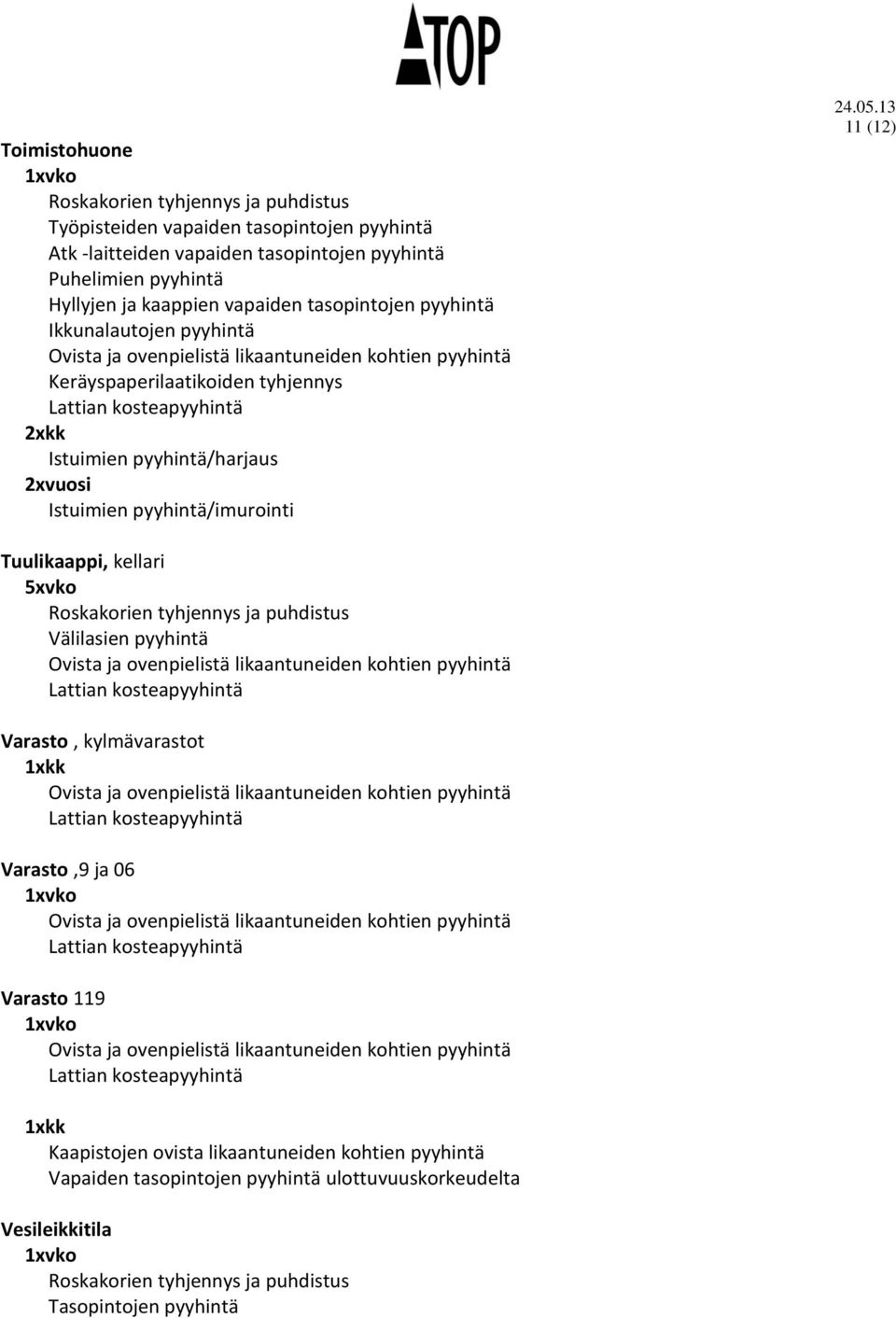 ATOP

24.05.13
11 (12)

Toimistohuone
1xvko
Roskakorien tyhjennys ja puhdistus
Työpisteiden vapaiden tasopintojen pyyhintä
Atk -laitteiden vapaiden tasopintojen pyyhintä
Puhelimien pyyhintä
Hyllyjen ja kaappien vapaiden tasopintojen pyyhintä
Ikkunalautojen pyyhintä
Ovista ja ovenpielistä likaantuneiden kohtien pyyhintä
Keräyspaperilaatikoiden tyhjennys
Lattian kosteapyyhintä
2xkk
Istuimien pyyhintä/harjaus
2xvuosi
Istuimien pyyhintä/imurointi

Tuulikaappi, kellari
5xvko
Roskakorien tyhjennys ja puhdistus
Välilasien pyyhintä
Ovista ja ovenpielistä likaantuneiden kohtien pyyhintä
Lattian kosteapyyhintä

Varasto , kylmävarastot
1xkk
Ovista ja ovenpielistä likaantuneiden kohtien pyyhintä
Lattian kosteapyyhintä

Varasto ,9 ja 06
1xvko
Ovista ja ovenpielistä likaantuneiden kohtien pyyhintä
Lattian kosteapyyhintä

Varasto 119
1xvko
Ovista ja ovenpielistä likaantuneiden kohtien pyyhintä
Lattian kosteapyyhintä

1xkk
Kaapistojen ovista likaantuneiden kohtien pyyhintä
Vapaiden tasopintojen pyyhintä ulottuvuuskorkeudelta

Vesileikkitila
1xvko
Roskakorien tyhjennys ja puhdistus
Tasopintojen pyyhintä